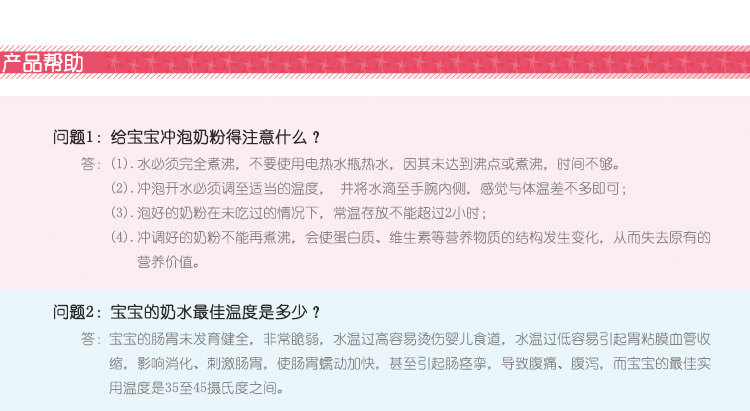 产品帮助

问题1：给宝宝冲泡奶粉得注意什么？

答：(1).水必须完全煮沸，不要使用电热水瓶热水，因其未达到沸点或煮沸，时间不够。

(2).冲泡开水必须调至适当的温度， 并将水滴至手腕内侧，感觉与体温差不多即可；

(3).泡好的奶粉在未吃过的情况下，常温存放不能超过2小时；

(4).冲调好的奶粉不能再煮沸，会使蛋白质、维生素等营养物质的结构发生变化，从而失去原有的营养价值。

问题2：宝宝的奶水最佳温度是多少？

答：宝宝的肠胃未发育健全，非常脆弱，水温过高容易烫伤婴儿食道，水温过低容易引起胃粘膜血管收缩，影响消化、刺激肠胃，使肠胃蠕动加快，甚至引起肠痉挛，导致腹痛、腹泻，而宝宝的最佳实用温度是35至45摄氏度之间。